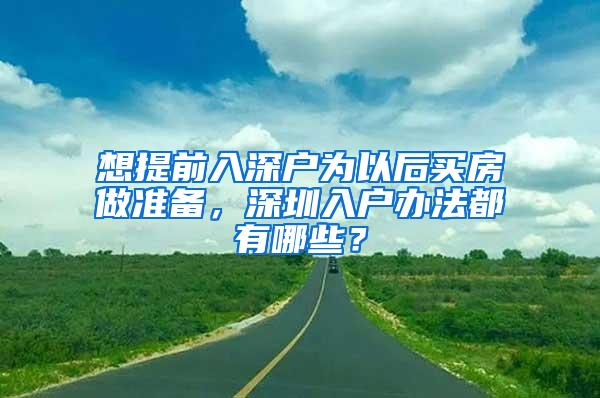 想提前入深户为以后买房做准备，深圳入户办法都有哪些？